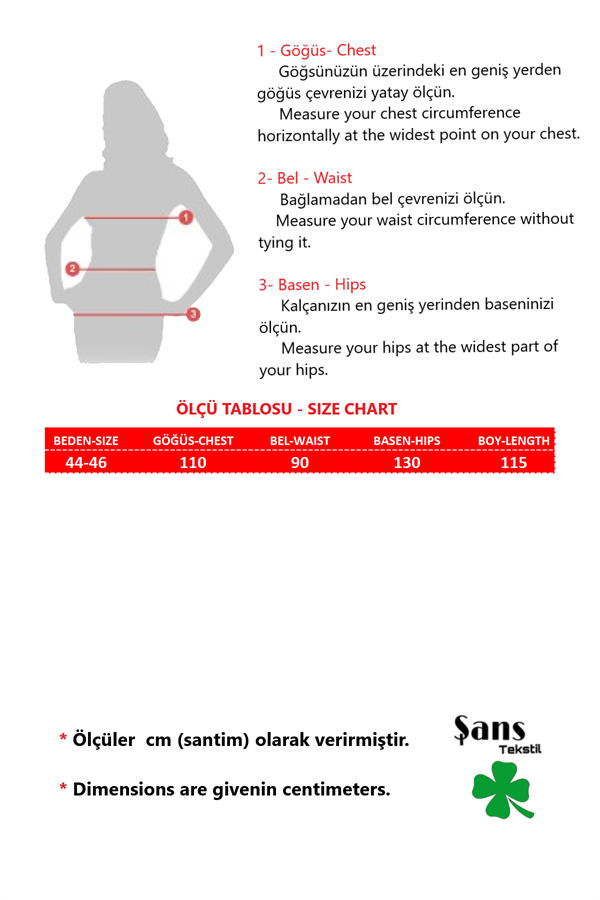 1
2
3

1 - Göğüs- Chest
Göğsünüzün üzerindeki en geniş yerden göğüs çevrenizi yatay ölçün.
Measure your chest circumference horizontally at the widest point on your chest.

2- Bel - Waist
Bağlamadan bel çevrenizi ölçün.
Measure your waist circumference without tying it.

3- Basen - Hips
Kalçanızın en geniş yerinden baseninizi ölçün.
Measure your hips at the widest part of your hips.

ÖLÇÜ TABLOSU - SIZE CHART

| BEDEN-SIZE | GÖĞÜS-CHEST | BEL-WAIST | BASEN-HIPS | BOY-LENGTH |
|---|---|---|---|---|
| 44-46 | 110 | 90 | 130 | 115 |

* Ölçüler cm (santim) olarak verirmiştir.

* Dimensions are givenin centimeters.

Şans
Tekstil